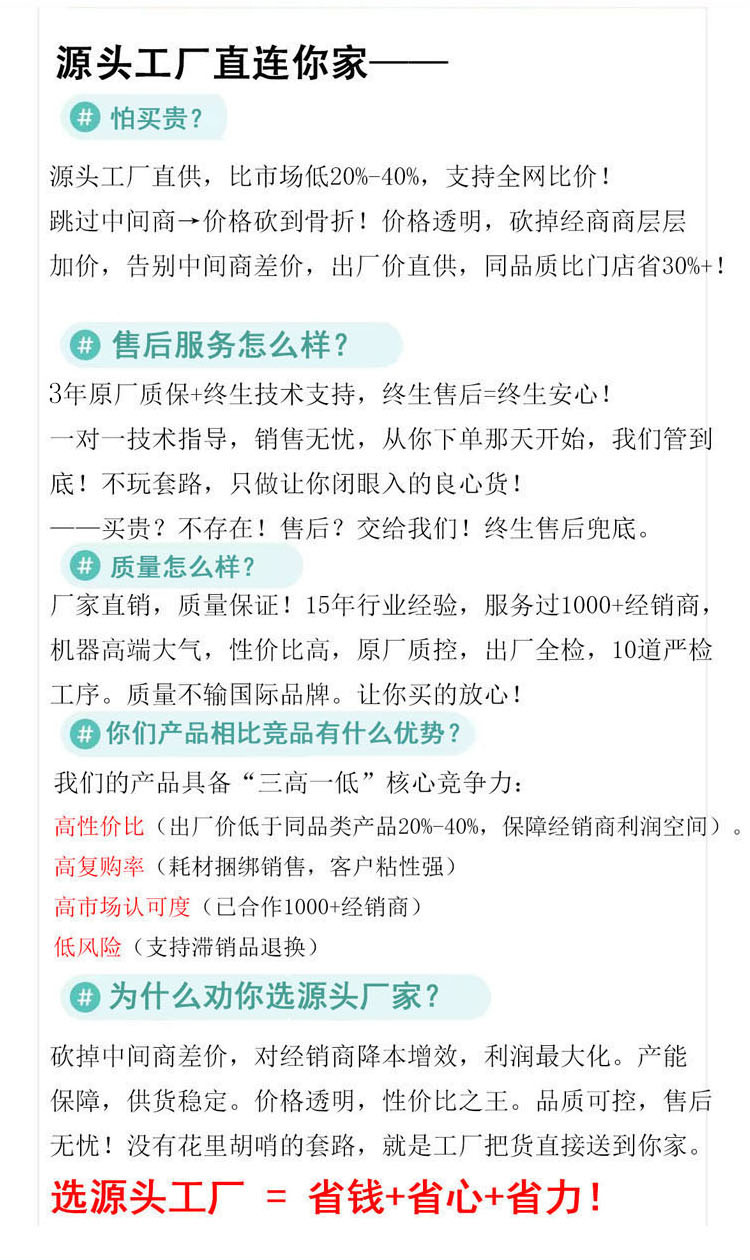 源头工厂直连你家——

# 怕买贵?

源头工厂直供，比市场低20%-40%，支持全网比价！跳过中间商→价格砍到骨折！价格透明，砍掉经商商层层加价，告别中间商差价，出厂价直供，同品质比门店省30%+！

# 售后服务怎么样?

3年原厂质保+终生技术支持，终生售后=终生安心！一对一技术指导，销售无忧，从你下单那天开始，我们管到底！不玩套路，只做让你闭眼入的良心货！——买贵？不存在！售后？交给我们！终生售后兜底。

# 质量怎么样?

厂家直销，质量保证！15年行业经验，服务过1000+经销商，机器高端大气，性价比高，原厂质控，出厂全检，10道严检工序。质量不输国际品牌。让你买的放心！

# 你们产品相比竞品有什么优势?

我们的产品具备“三高一低”核心竞争力：

高性价比（出厂价低于同品类产品20%-40%，保障经销商利润空间）。

高复购率（耗材捆绑销售，客户粘性强）

高市场认可度（已合作1000+经销商）

低风险（支持滞销品退换）

# 为什么劝你选源头厂家?

砍掉中间商差价，对经销商降本增效，利润最大化。产能保障，供货稳定。价格透明，性价比之王。品质可控，售后无忧！没有花里胡哨的套路，就是工厂把货直接送到你家。

选源头工厂 = 省钱+省心+省力！